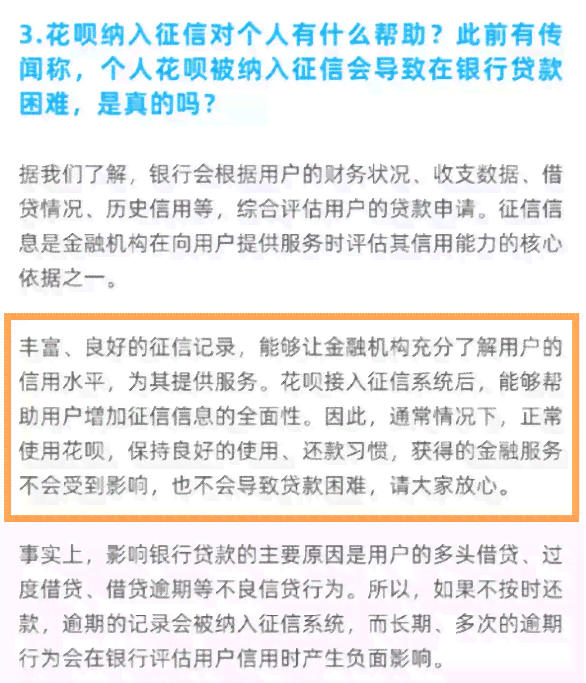 3.花呗纳入征信对个人有什么帮助？此前有传闻称，个人花呗被纳入征信会导致在银行贷款困难，是真的吗？

据我们了解，银行会根据用户的财务状况、收支数据、借贷情况、历史信用等，综合评估用户的贷款申请。征信信息是金融机构在向用户提供服务时评估其信用能力的核心依据之一。

丰富、良好的征信记录，能够让金融机构充分了解用户的信用水平，为其提供服务。花呗接入征信系统后，能够帮助用户增加征信信息的全面性。因此，通常情况下，正常使用花呗，保持良好的使用、还款习惯，获得的金融服务不会受到影响，也不会导致贷款困难，请大家放心。

事实上，影响银行贷款的主要原因是用户的多头借贷、过度借贷、借贷逾期等不良信贷行为。所以，如果不按时还款，逾期的记录会被纳入征信系统，而长期、多次的逾期行为会在银行评估用户信用时产生负面影响。